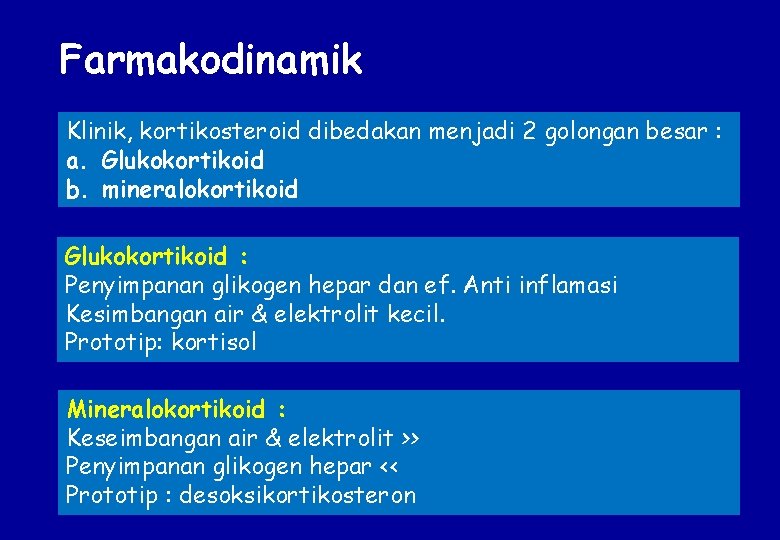 Farmakodinamik

Klinik, kortikosteroid dibedakan menjadi 2 golongan besar :
a. Glukokortikoid
b. mineralokortikoid

Glukokortikoid :
Penyimpanan glikogen hepar dan ef. Anti inflamasi
Kesimbangan air & elektrolit kecil.
Prototip: kortisol

Mineralokortikoid :
Keseimbangan air & elektrolit >>
Penyimpanan glikogen hepar <<
Prototip : desoksikortikosteron